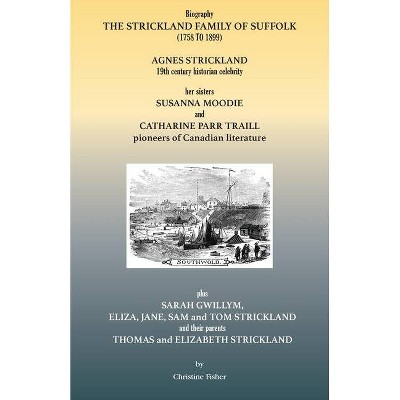 Biography
THE STRICKLAND FAMILY OF SUFFOLK
(1758 TO 1899)

AGNES STRICKLAND
19th century historian celebrity

her sisters
SUSANNA MOODIE
and
CATHARINE PARR TRAILL
pioneers of Canadian literature

SOUTHWOLD.

plus
SARAH GWILLYM,
ELIZA, JANE, SAM and TOM STRICKLAND
and their parents
THOMAS and ELIZABETH STRICKLAND

by
Christine Fisher